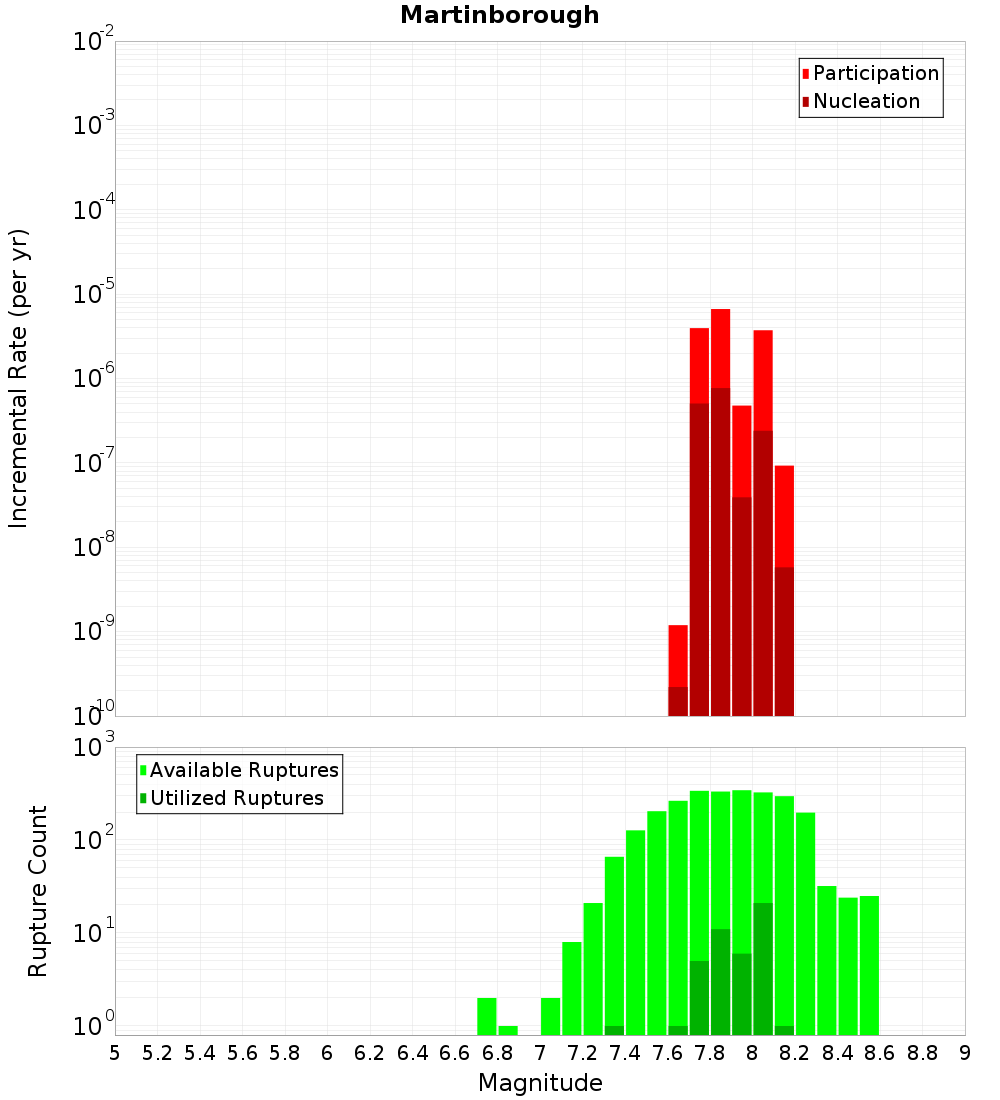 Martinborough

Participation
Nucleation

Incremental Rate (per yr)

$10^{-2}$
$10^{-3}$
$10^{-4}$
$10^{-5}$
$10^{-6}$
$10^{-7}$
$10^{-8}$
$10^{-9}$
$10^{-10}$

Available Ruptures
Utilized Ruptures

Rupture Count

$10^{3}$
$10^{2}$
$10^{1}$
$10^{0}$

5 5.2 5.4 5.6 5.8 6 6.2 6.4 6.6 6.8 7 7.2 7.4 7.6 7.8 8 8.2 8.4 8.6 8.8 9

Magnitude